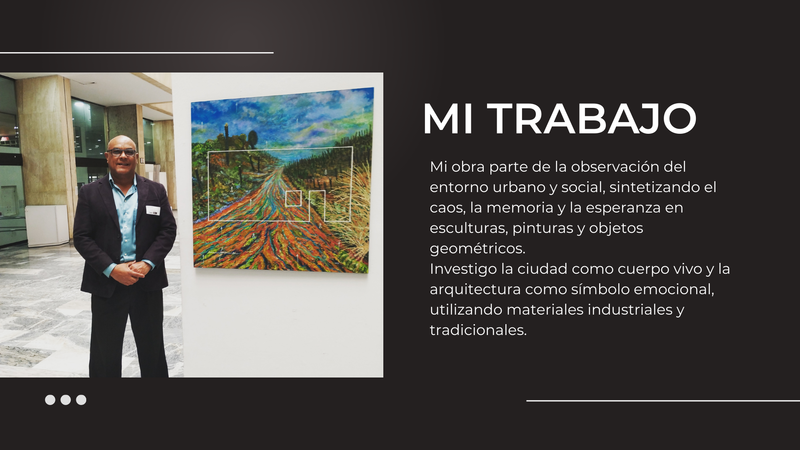 MI TRABAJO

Mi obra parte de la observación del entorno urbano y social, sintetizando el caos, la memoria y la esperanza en esculturas, pinturas y objetos geométricos.
Investigo la ciudad como cuerpo vivo y la arquitectura como símbolo emocional, utilizando materiales industriales y tradicionales.